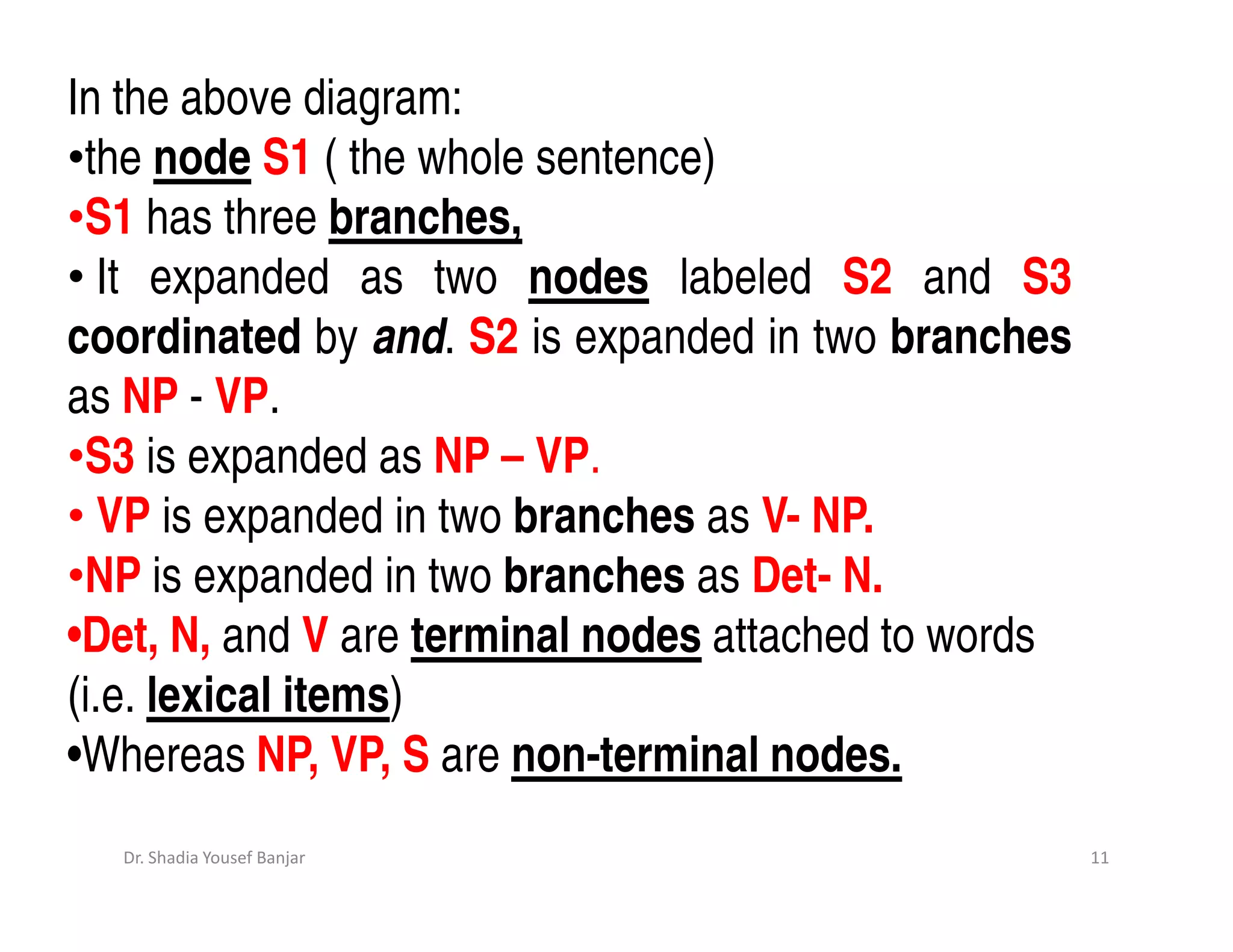 In the above diagram:
•the node S1 ( the whole sentence)
•S1 has three branches,
• It expanded as two nodes labeled S2 and S3 coordinated by and. S2 is expanded in two branches as NP - VP.
•S3 is expanded as NP – VP.
• VP is expanded in two branches as V- NP.
•NP is expanded in two branches as Det- N.
•Det, N, and V are terminal nodes attached to words (i.e. lexical items)
•Whereas NP, VP, S are non-terminal nodes.

Dr. Shadia Yousef Banjar
11